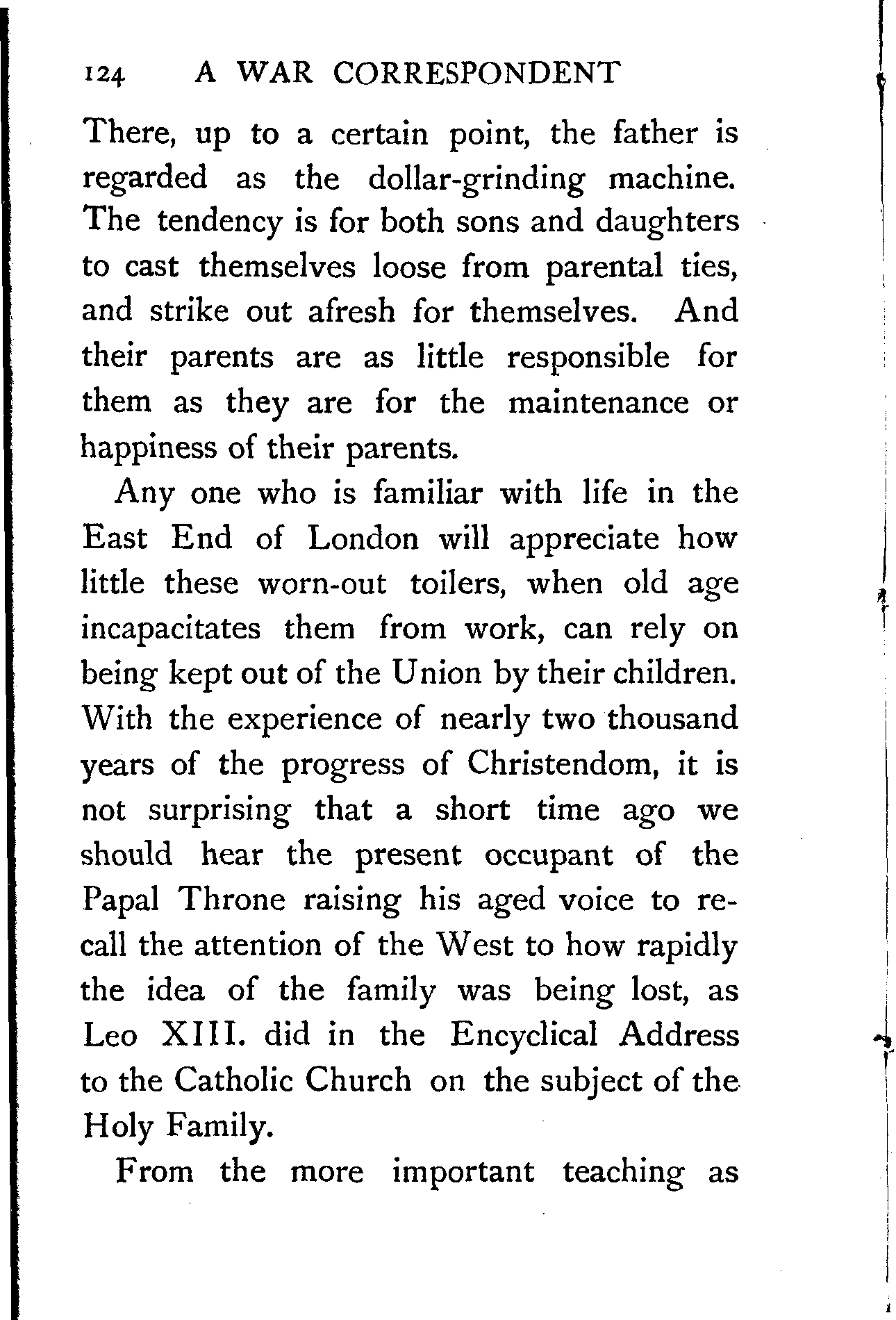 124 A WAR CORRESPONDENT

There, up to a certain point, the father is regarded as the dollar-grinding machine. The tendency is for both sons and daughters to cast themselves loose from parental ties, and strike out afresh for themselves. And their parents are as little responsible for them as they are for the maintenance or happiness of their parents.

Any one who is familiar with life in the East End of London will appreciate how little these worn-out toilers, when old age incapacitates them from work, can rely on being kept out of the Union by their children. With the experience of nearly two thousand years of the progress of Christendom, it is not surprising that a short time ago we should hear the present occupant of the Papal Throne raising his aged voice to recall the attention of the West to how rapidly the idea of the family was being lost, as Leo XIII. did in the Encyclical Address to the Catholic Church on the subject of the Holy Family.

From the more important teaching as